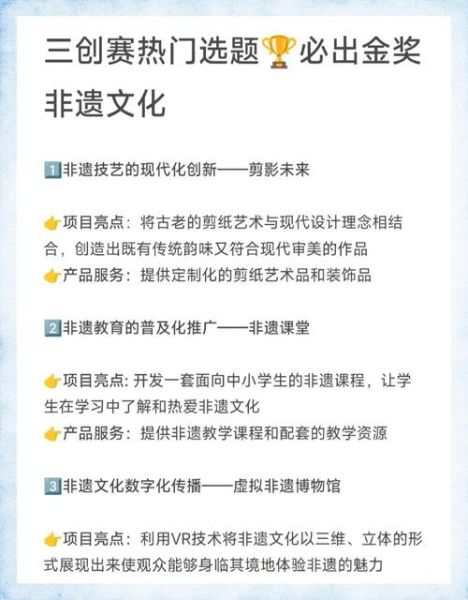 三创赛热门选题🏆必出金奖
非遗文化

1️⃣非遗技艺的现代化创新——剪影未来

👉项目亮点：将古老的剪纸艺术与现代设计理念相结合，创造出既有传统韵味又符合现代审美的作品
👉产品服务：提供定制化的剪纸艺术品和装饰品

2️⃣非遗教育的普及化推广——非遗课堂

👉项目亮点: 开发一套面向中小学生的非遗课程，让学生在学习中了解和热爱非遗文化
👉产品服务：提供非遗教学课程和配套的教学资源

3️⃣非遗文化数字化传播——虚拟非遗博物馆

👉项目亮点：利用VR技术将非遗文化以三维、立体的形式展现出来使观众能够身临其境地体验非遗的魅力